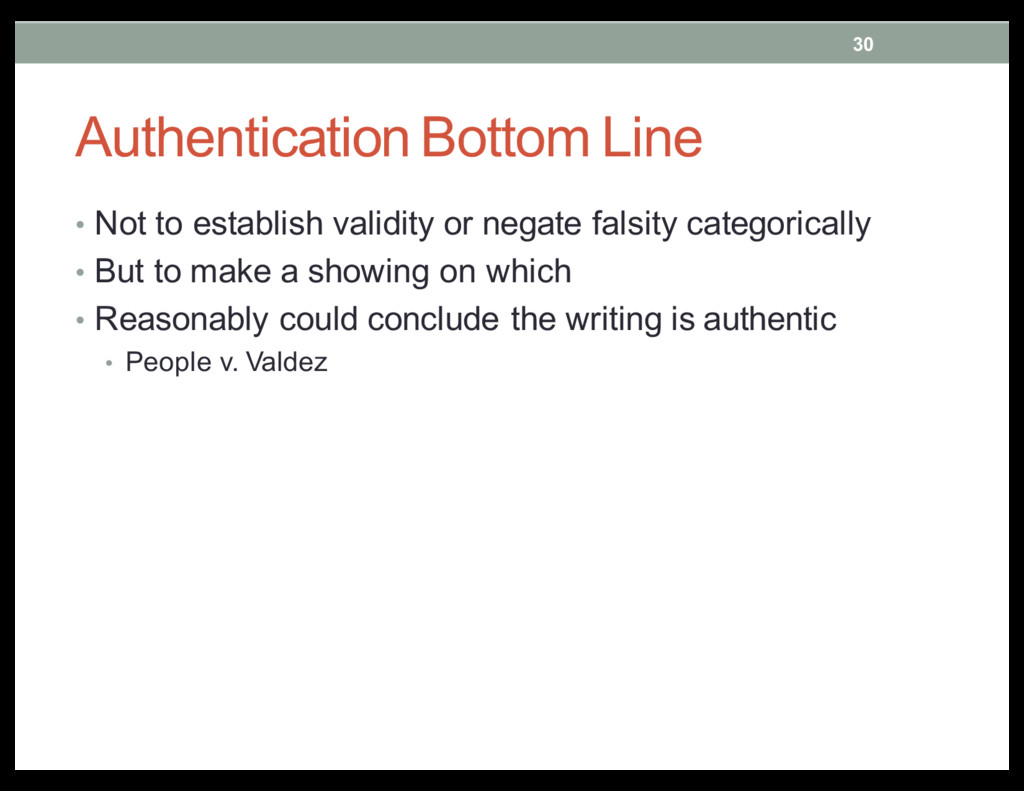 30

Authentication Bottom Line

• Not to establish validity or negate falsity categorically
• But to make a showing on which
• Reasonably could conclude the writing is authentic
• People v. Valdez